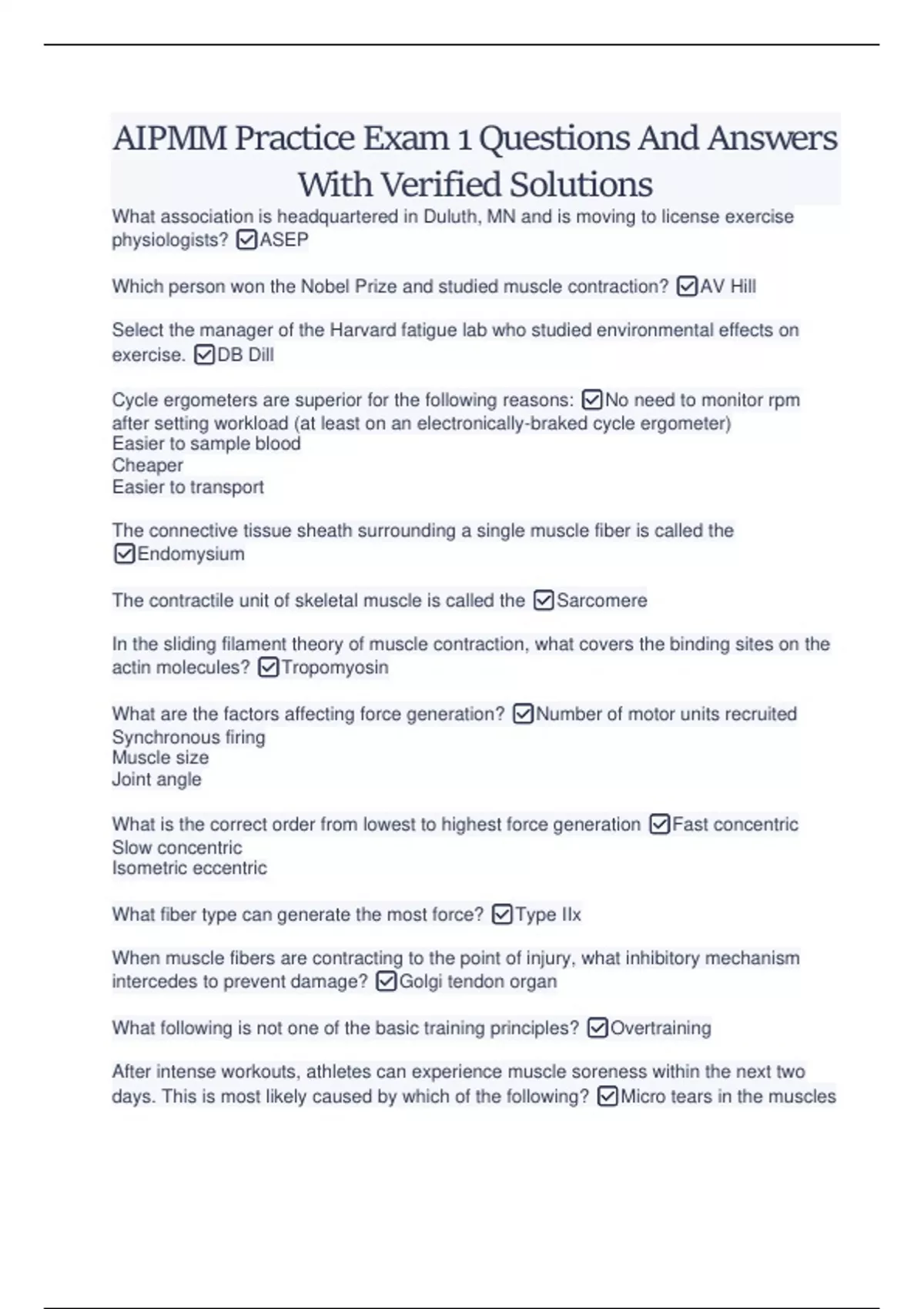 AIPMM Practice Exam 1 Questions And Answers With Verified Solutions

What association is headquartered in Duluth, MN and is moving to license exercise physiologists? ☑ASEP

Which person won the Nobel Prize and studied muscle contraction? ☑AV Hill

Select the manager of the Harvard fatigue lab who studied environmental effects on exercise. ☑DB Dill

Cycle ergometers are superior for the following reasons: ☑No need to monitor rpm after setting workload (at least on an electronically-braked cycle ergometer)
Easier to sample blood
Cheaper
Easier to transport

The connective tissue sheath surrounding a single muscle fiber is called the ☑Endomysium

The contractile unit of skeletal muscle is called the ☑Sarcomere

In the sliding filament theory of muscle contraction, what covers the binding sites on the actin molecules? ☑Tropomyosin

What are the factors affecting force generation? ☑Number of motor units recruited
Synchronous firing
Muscle size
Joint angle

What is the correct order from lowest to highest force generation ☑Fast concentric
Slow concentric
Isometric eccentric

What fiber type can generate the most force? ☑Type IIx

When muscle fibers are contracting to the point of injury, what inhibitory mechanism intercedes to prevent damage? ☑Golgi tendon organ

What following is not one of the basic training principles? ☑Overtraining

After intense workouts, athletes can experience muscle soreness within the next two days. This is most likely caused by which of the following? ☑Micro tears in the muscles